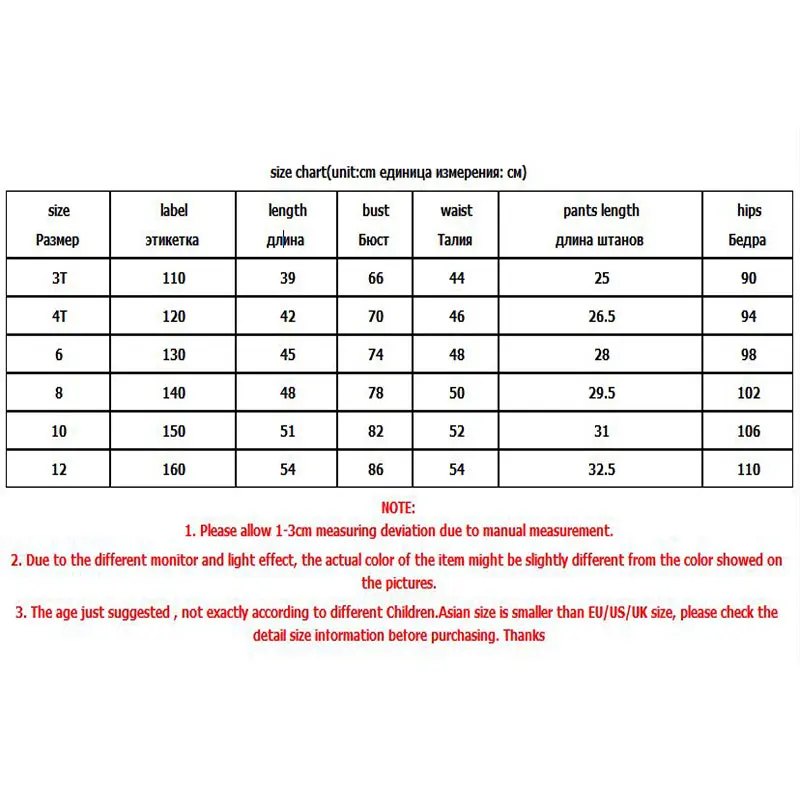 size chart(unit:cm единица измерения: см)

| size Размер | label этикетка | length длина | bust Бюст | waist Талия | pants length длина штанов | hips Бедра |
|---|---|---|---|---|---|---|
| 3T | 110 | 39 | 66 | 44 | 25 | 90 |
| 4T | 120 | 42 | 70 | 46 | 26.5 | 94 |
| 6 | 130 | 45 | 74 | 48 | 28 | 98 |
| 8 | 140 | 48 | 78 | 50 | 29.5 | 102 |
| 10 | 150 | 51 | 82 | 52 | 31 | 106 |
| 12 | 160 | 54 | 86 | 54 | 32.5 | 110 |

NOTE:
1. Please allow 1-3cm measuring deviation due to manual measurement.
2. Due to the different monitor and light effect, the actual color of the item might be slightly different from the color showed on the pictures.
3. The age just suggested , not exactly according to different Children.Asian size is smaller than EU/US/UK size, please check the detail size information before purchasing. Thanks